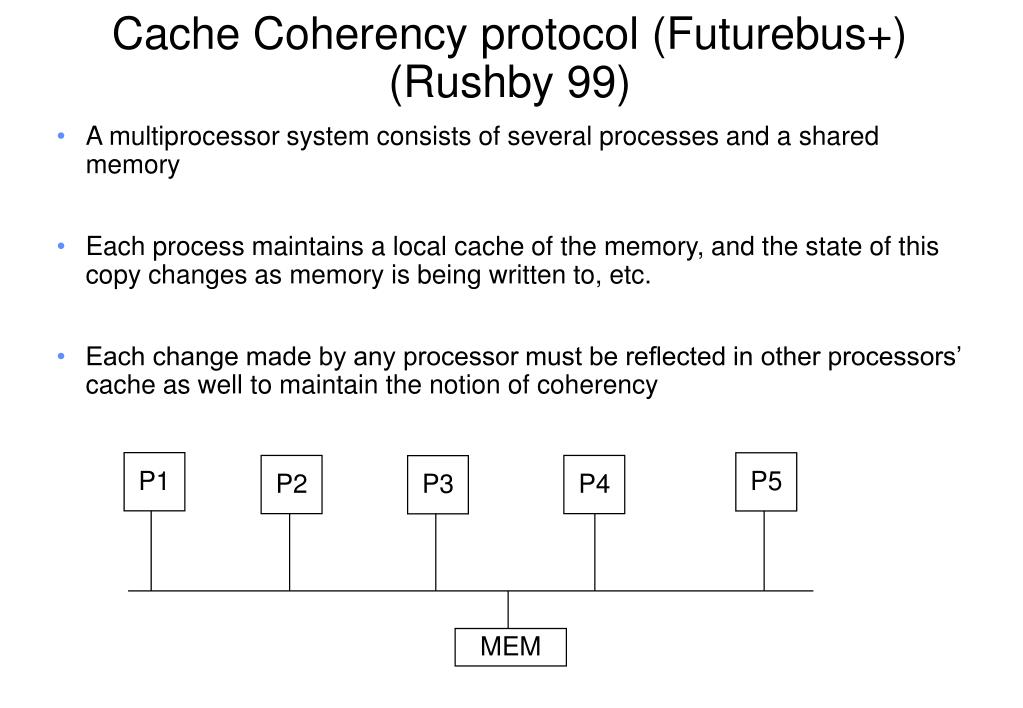 Cache Coherency protocol (Futurebus+) (Rushby 99)

• A multiprocessor system consists of several processes and a shared memory

• Each process maintains a local cache of the memory, and the state of this copy changes as memory is being written to, etc.

• Each change made by any processor must be reflected in other processors' cache as well to maintain the notion of coherency

P1
P2
P3
P4
P5
MEM